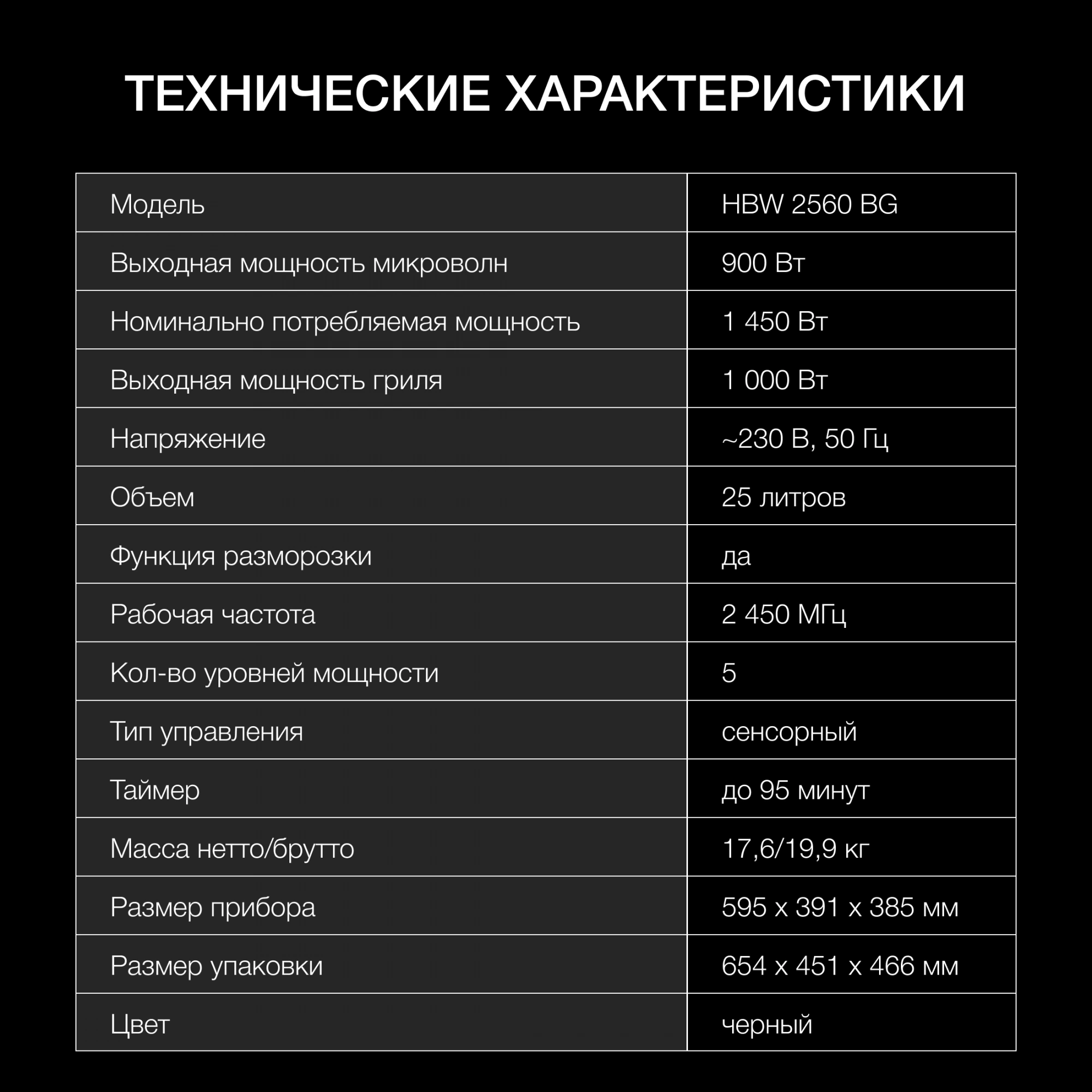 ТЕХНИЧЕСКИЕ ХАРАКТЕРИСТИКИ

| Модель | HBW 2560 BG |
|---|---|
| Выходная мощность микроволн | 900 Вт |
| Номинально потребляемая мощность | 1 450 Вт |
| Выходная мощность гриля | 1 000 Вт |
| Напряжение | ~230 В, 50 Гц |
| Объем | 25 литров |
| Функция разморозки | да |
| Рабочая частота | 2 450 МГц |
| Кол-во уровней мощности | 5 |
| Тип управления | сенсорный |
| Таймер | до 95 минут |
| Масса нетто/брутто | 17,6/19,9 кг |
| Размер прибора | 595 x 391 x 385 мм |
| Размер упаковки | 654 x 451 x 466 мм |
| Цвет | черный |